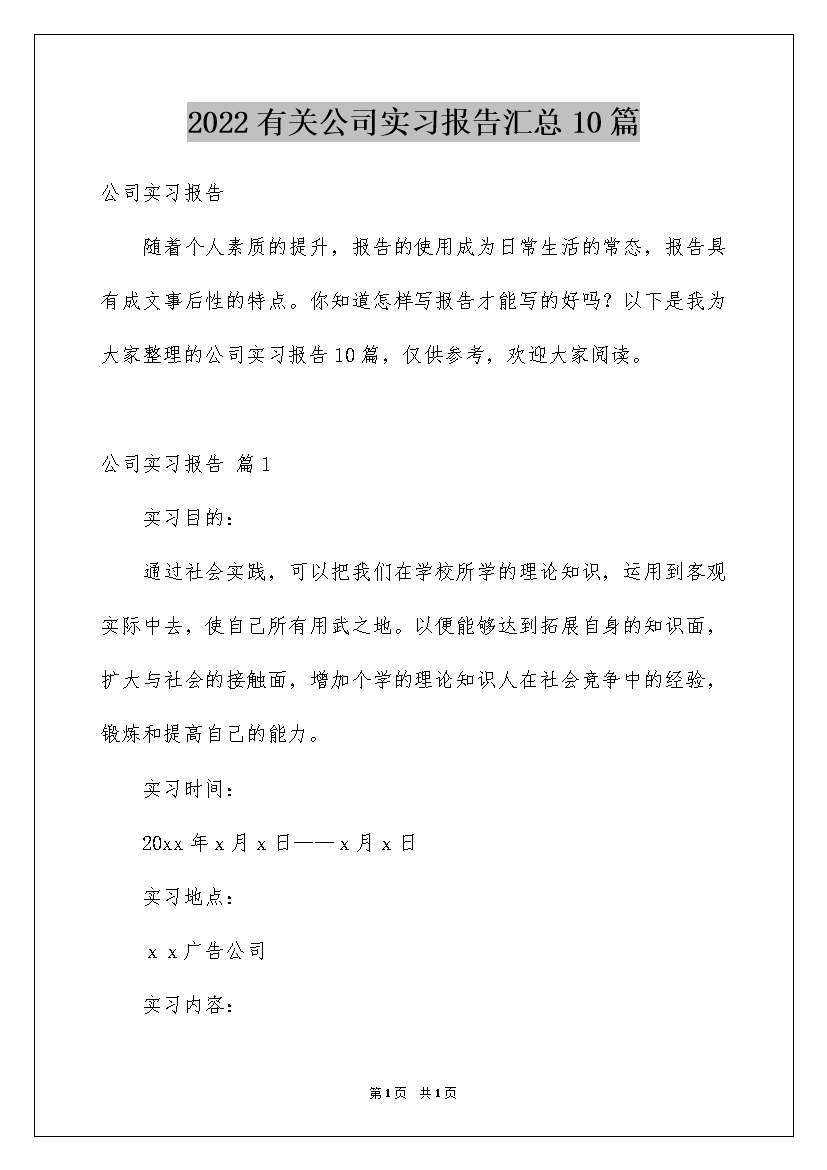 2022有关公司实习报告汇总10篇

公司实习报告

随着个人素质的提升，报告的使用成为日常生活的常态，报告具有成文事后性的特点。你知道怎样写报告才能写的好吗？以下是我为大家整理的公司实习报告10篇，仅供参考，欢迎大家阅读。

公司实习报告 篇1

实习目的：

通过社会实践，可以把我们在学校所学的理论知识，运用到客观实际中去，使自己所有用武之地。以便能够达到拓展自身的知识面，扩大与社会的接触面，增加个学的理论知识人在社会竞争中的经验，锻炼和提高自己的能力。

实习时间：

20xx年x月x日——x月x日

实习地点：

ｘｘ广告公司

实习内容：

第1页 共1页